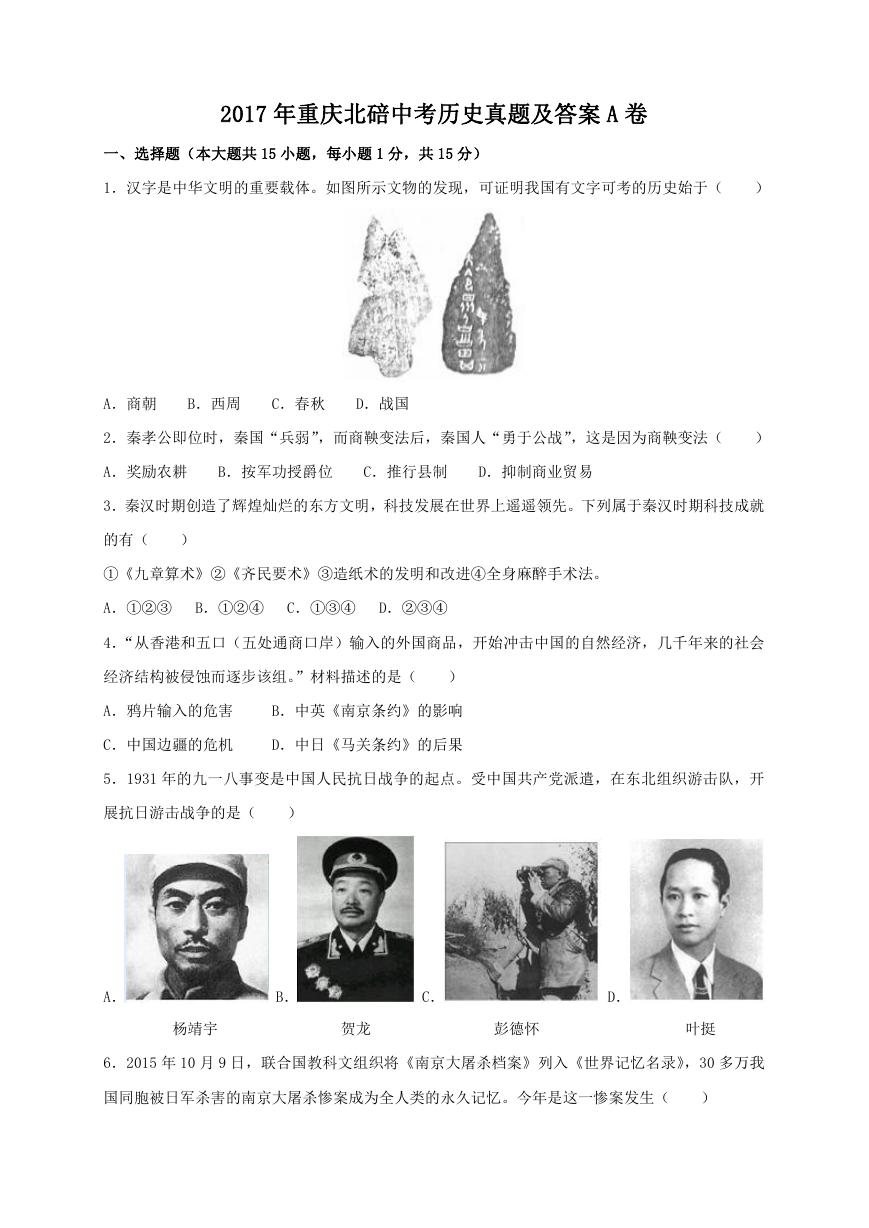 2017年重庆北碚中考历史真题及答案A卷

一、选择题（本大题共15小题，每小题1分，共15分）

1．汉字是中华文明的重要载体。如图所示文物的发现，可证明我国有文字可考的历史始于（　　）

A．商朝　　B．西周　　C．春秋　　D．战国

2．秦孝公即位时，秦国“兵弱”，而商鞅变法后，秦国人“勇于公战”，这是因为商鞅变法（　　）

A．奖励农耕　　B．按军功授爵位　　C．推行县制　　D．抑制商业贸易

3．秦汉时期创造了辉煌灿烂的东方文明，科技发展在世界上遥遥领先。下列属于秦汉时期科技成就的有（　　）

①《九章算术》②《齐民要术》③造纸术的发明和改进④全身麻醉手术法。

A．①②③　B．①②④　C．①③④　D．②③④

4．“从香港和五口（五处通商口岸）输入的外国商品，开始冲击中国的自然经济，几千年来的社会经济结构被侵蚀而逐步该组。”材料描述的是（　　）

A．鸦片输入的危害　　B．中英《南京条约》的影响

C．中国边疆的危机　　D．中日《马关条约》的后果

5．1931年的九一八事变是中国人民抗日战争的起点。受中国共产党派遣，在东北组织游击队，开展抗日游击战争的是（　　）

A.
杨靖宇

B.
贺龙

C.
彭德怀

D.
叶挺

6．2015年10月9日，联合国教科文组织将《南京大屠杀档案》列入《世界记忆名录》，30多万我国同胞被日军杀害的南京大屠杀惨案成为全人类的永久记忆。今年是这一惨案发生（　　）